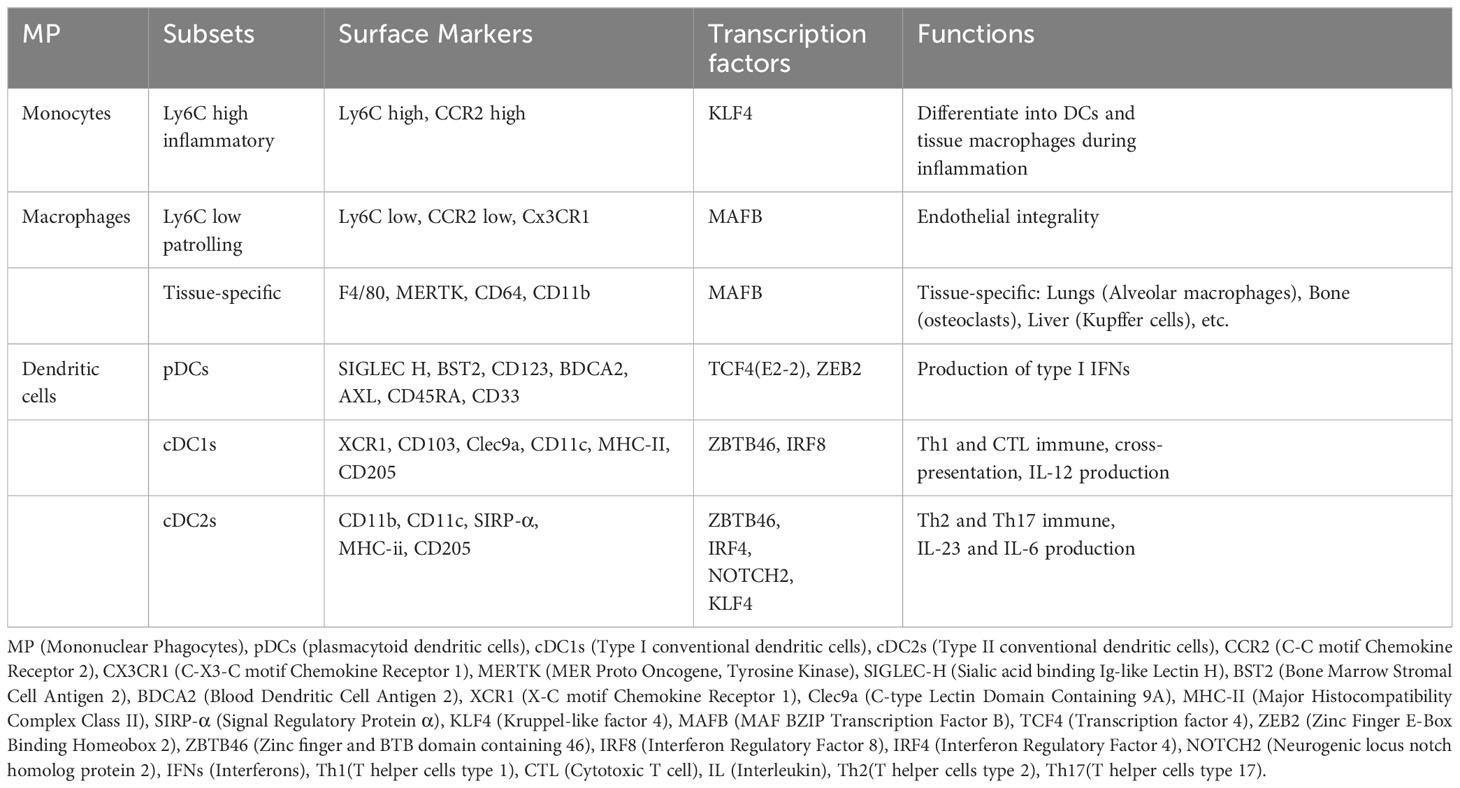 | MP | Subsets | Surface Markers | Transcription factors | Functions |
|---|---|---|---|---|
| Monocytes | Ly6C high inflammatory | Ly6C high, CCR2 high | KLF4 | Differentiate into DCs and tissue macrophages during inflammation |
| Macrophages | Ly6C low patrolling | Ly6C low, CCR2 low, Cx3CR1 | MAFB | Endothelial integrality |
| | Tissue-specific | F4/80, MERTK, CD64, CD11b | MAFB | Tissue-specific: Lungs (Alveolar macrophages), Bone (osteoclasts), Liver (Kupffer cells), etc. |
| Dendritic cells | pDCs | SIGLEC H, BST2, CD123, BDCA2, AXL, CD45RA, CD33 | TCF4(E2-2), ZEB2 | Production of type I IFNs |
| | cDC1s | XCR1, CD103, Clec9a, CD11c, MHC-II, CD205 | ZBTB46, IRF8 | Th1 and CTL immune, cross-presentation, IL-12 production |
| | cDC2s | CD11b, CD11c, SIRP-α, MHC-ii, CD205 | ZBTB46, IRF4, NOTCH2, KLF4 | Th2 and Th17 immune, IL-23 and IL-6 production |

MP (Mononuclear Phagocytes), pDCs (plasmacytoid dendritic cells), cDC1s (Type I conventional dendritic cells), cDC2s (Type II conventional dendritic cells), CCR2 (C-C motif Chemokine Receptor 2), CX3CR1 (C-X3-C motif Chemokine Receptor 1), MERTK (MER Proto Oncogene, Tyrosine Kinase), SIGLEC-H (Sialic acid binding Ig-like Lectin H), BST2 (Bone Marrow Stromal Cell Antigen 2), BDCA2 (Blood Dendritic Cell Antigen 2), XCR1 (X-C motif Chemokine Receptor 1), Clec9a (C-type Lectin Domain Containing 9A), MHC-II (Major Histocompatibility Complex Class II), SIRP-α (Signal Regulatory Protein α), KLF4 (Kruppel-like factor 4), MAFB (MAF BZIP Transcription Factor B), TCF4 (Transcription factor 4), ZEB2 (Zinc Finger E-Box Binding Homeobox 2), ZBTB46 (Zinc finger and BTB domain containing 46), IRF8 (Interferon Regulatory Factor 8), IRF4 (Interferon Regulatory Factor 4), NOTCH2 (Neurogenic locus notch homolog protein 2), IFNs (Interferons), Th1(T helper cells type 1), CTL (Cytotoxic T cell), IL (Interleukin), Th2(T helper cells type 2), Th17(T helper cells type 17).